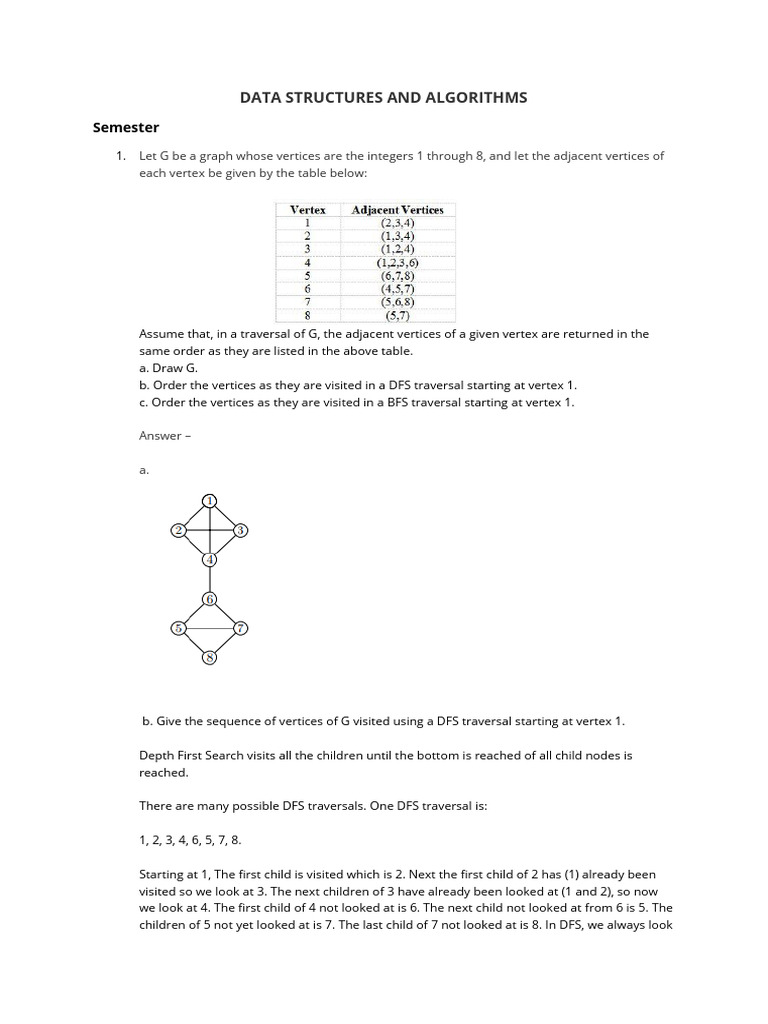 DATA STRUCTURES AND ALGORITHMS

Semester

1. Let G be a graph whose vertices are the integers 1 through 8, and let the adjacent vertices of each vertex be given by the table below:

| Vertex | Adjacent Vertices |
|---|---|
| 1 | (2,3,4) |
| 2 | (1,3,4) |
| 3 | (1,2,4) |
| 4 | (1,2,3,6) |
| 5 | (6,7,8) |
| 6 | (4,5,7) |
| 7 | (5,6,8) |
| 8 | (5,7) |

Assume that, in a traversal of G, the adjacent vertices of a given vertex are returned in the same order as they are listed in the above table.
a. Draw G.
b. Order the vertices as they are visited in a DFS traversal starting at vertex 1.
c. Order the vertices as they are visited in a BFS traversal starting at vertex 1.

Answer –

a.

1 2 3 4 6 5 7 8

b. Give the sequence of vertices of G visited using a DFS traversal starting at vertex 1.

Depth First Search visits all the children until the bottom is reached of all child nodes is reached.

There are many possible DFS traversals. One DFS traversal is:

1, 2, 3, 4, 6, 5, 7, 8.

Starting at 1, The first child is visited which is 2. Next the first child of 2 has (1) already been visited so we look at 3. The next children of 3 have already been looked at (1 and 2), so now we look at 4. The first child of 4 not looked at is 6. The next child not looked at from 6 is 5. The children of 5 not yet looked at is 7. The last child of 7 not looked at is 8. In DFS, we always look